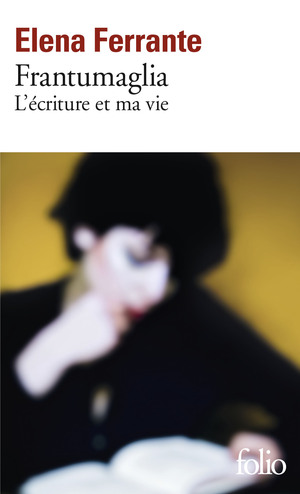 Elena Ferrante
Frantumaglia
L'écriture et ma vie

folio